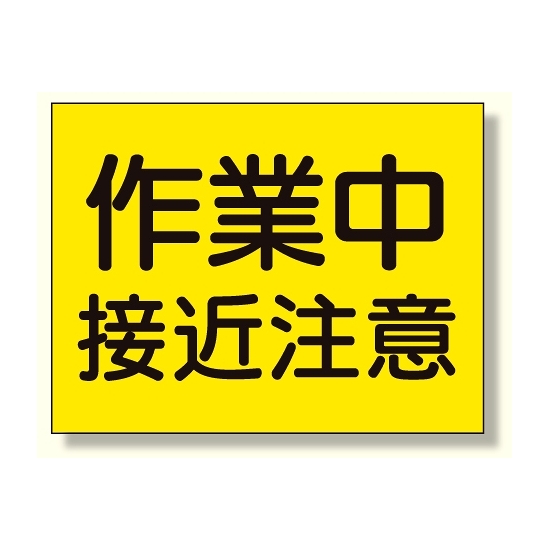 作業中
接近注意